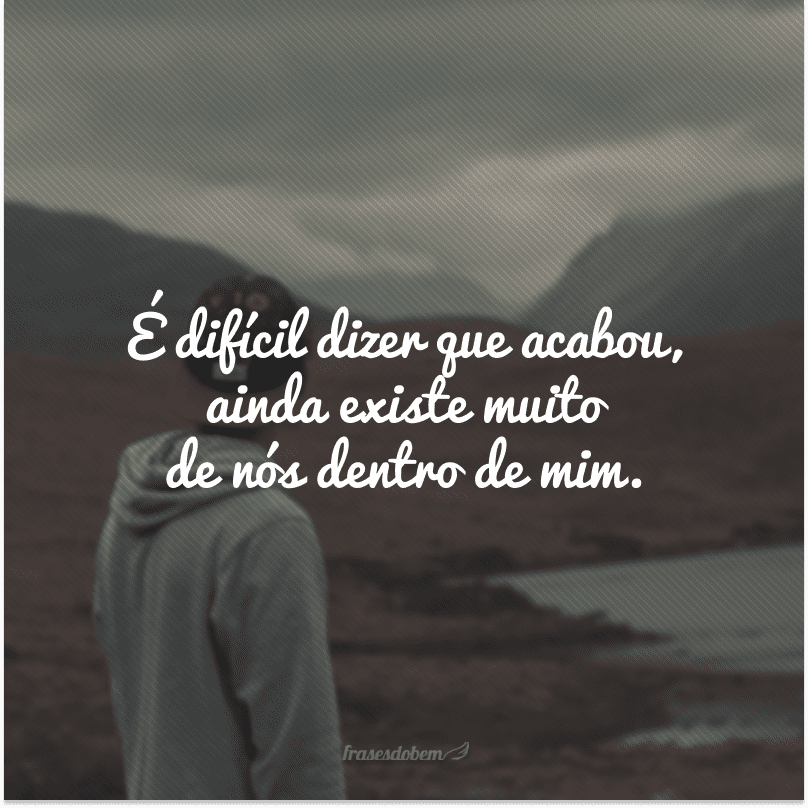 É difícil dizer que acabou, ainda existe muito de nós dentro de mim.

frasesdobem